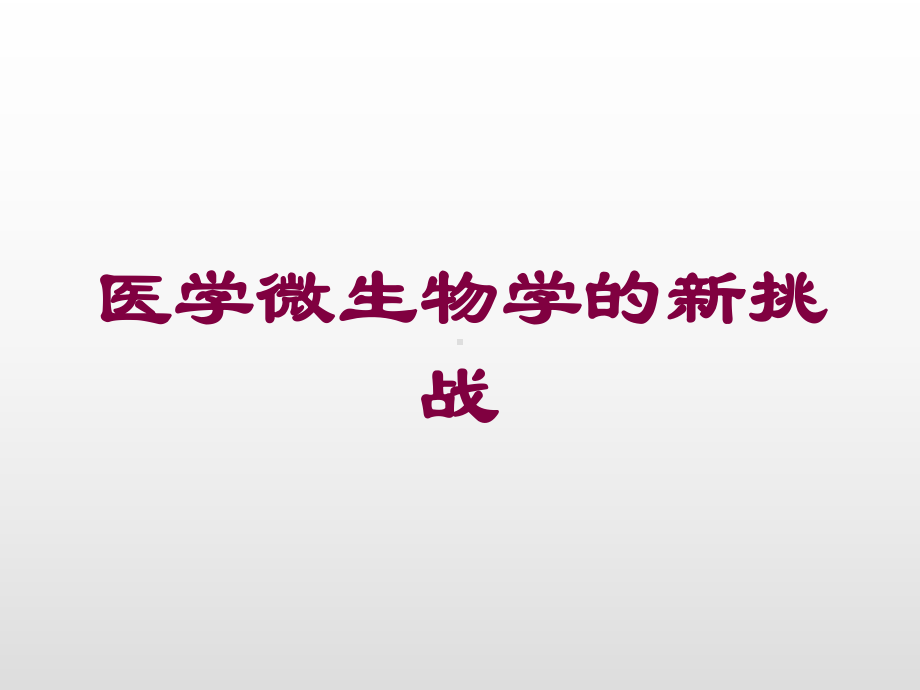 医学微生物学的新挑战